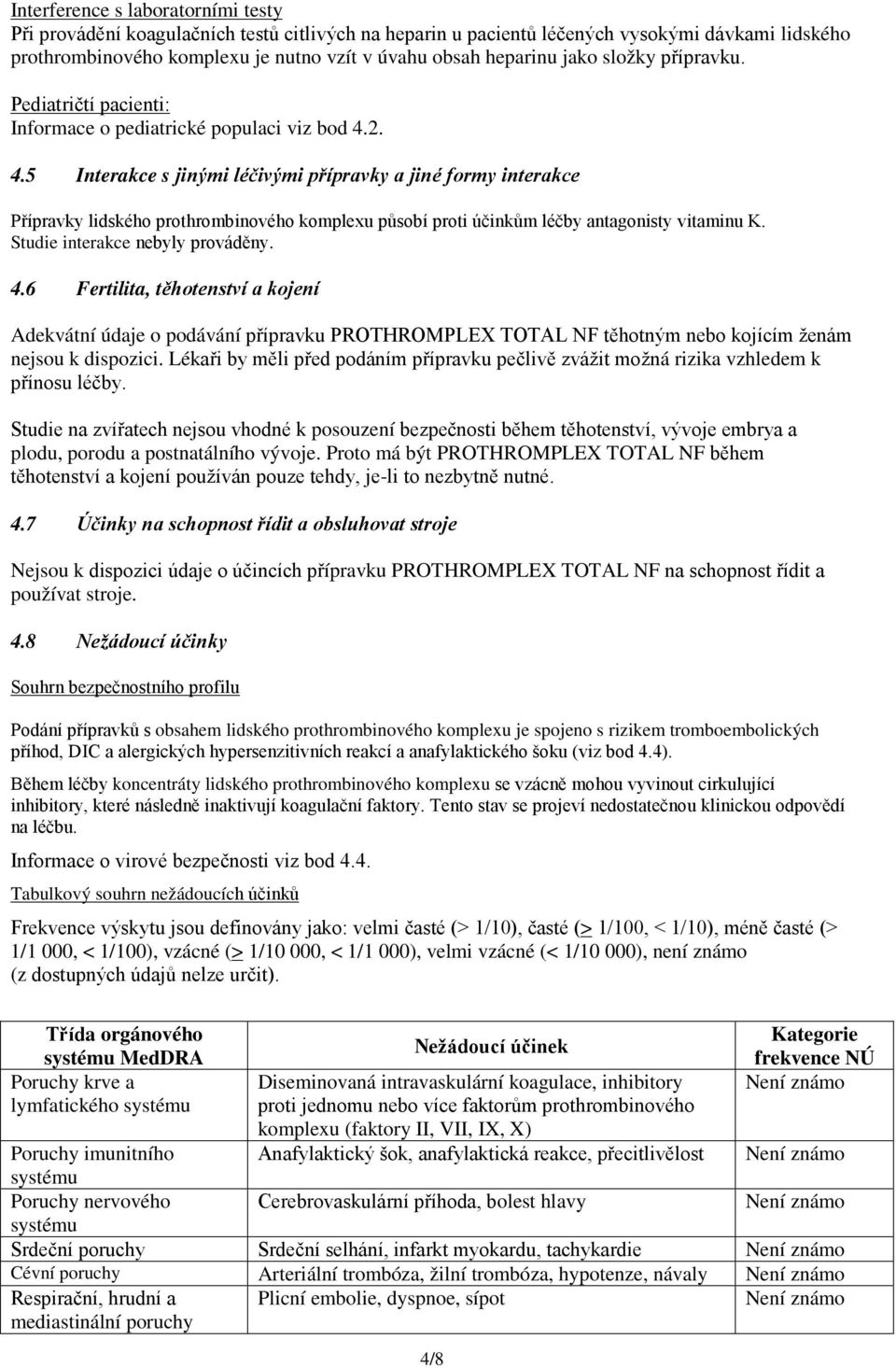 Interference s laboratorními testy
Při provádění koagulačních testů citlivých na heparin u pacientů léčených vysokými dávkami lidského prothrombinového komplexu je nutno vzít v úvahu obsah heparinu jako složky přípravku.

Pediatričtí pacienti:
Informace o pediatrické populaci viz bod 4.2.

4.5 Interakce s jinými léčivými přípravky a jiné formy interakce

Přípravky lidského prothrombinového komplexu působí proti účinkům léčby antagonisty vitaminu K. Studie interakce nebyly prováděny.

4.6 Fertilita, těhotenství a kojení

Adekvátní údaje o podávání přípravku PROTHROMPLEX TOTAL NF těhotným nebo kojícím ženám nejsou k dispozici. Lékaři by měli před podáním přípravku pečlivě zvážit možná rizika vzhledem k přínosu léčby.

Studie na zvířatech nejsou vhodné k posouzení bezpečnosti během těhotenství, vývoje embrya a plodu, porodu a postnatálního vývoje. Proto má být PROTHROMPLEX TOTAL NF během těhotenství a kojení používán pouze tehdy, je-li to nezbytně nutné.

4.7 Účinky na schopnost řídit a obsluhovat stroje

Nejsou k dispozici údaje o účincích přípravku PROTHROMPLEX TOTAL NF na schopnost řídit a používat stroje.

4.8 Nežádoucí účinky

Souhrn bezpečnostního profilu

Podání přípravků s obsahem lidského prothrombinového komplexu je spojeno s rizikem tromboembolických příhod, DIC a alergických hypersenzitivních reakcí a anafylaktického šoku (viz bod 4.4).

Během léčby koncentráty lidského prothrombinového komplexu se vzácně mohou vyvinout cirkulující inhibitory, které následně inaktivují koagulační faktory. Tento stav se projeví nedostatečnou klinickou odpovědí na léčbu.

Informace o virové bezpečnosti viz bod 4.4.

Tabulkový souhrn nežádoucích účinků

Frekvence výskytu jsou definovány jako: velmi časté (> 1/10), časté (> 1/100, < 1/10), méně časté (> 1/1 000, < 1/100), vzácné (> 1/10 000, < 1/1 000), velmi vzácné (< 1/10 000), není známo (z dostupných údajů nelze určit).

| Třída orgánového systému MedDRA | Nežádoucí účinek | Kategorie frekvence NÚ |
|---|---|---|
| Poruchy krve a lymfatického systému | Diseminovaná intravaskulární koagulace, inhibitory proti jednomu nebo více faktorům prothrombinového komplexu (faktory II, VII, IX, X) | Není známo |
| Poruchy imunitního systému | Anafylaktický šok, anafylaktická reakce, přecitlivělost | Není známo |
| Poruchy nervového systému | Cerebrovaskulární příhoda, bolest hlavy | Není známo |
| Srdeční poruchy | Srdeční selhání, infarkt myokardu, tachykardie | Není známo |
| Cévní poruchy | Arteriální trombóza, žilní trombóza, hypotenze, návaly | Není známo |
| Respirační, hrudní a mediastinální poruchy | Plicní embolie, dyspnoe, sípot | Není známo |

4/8